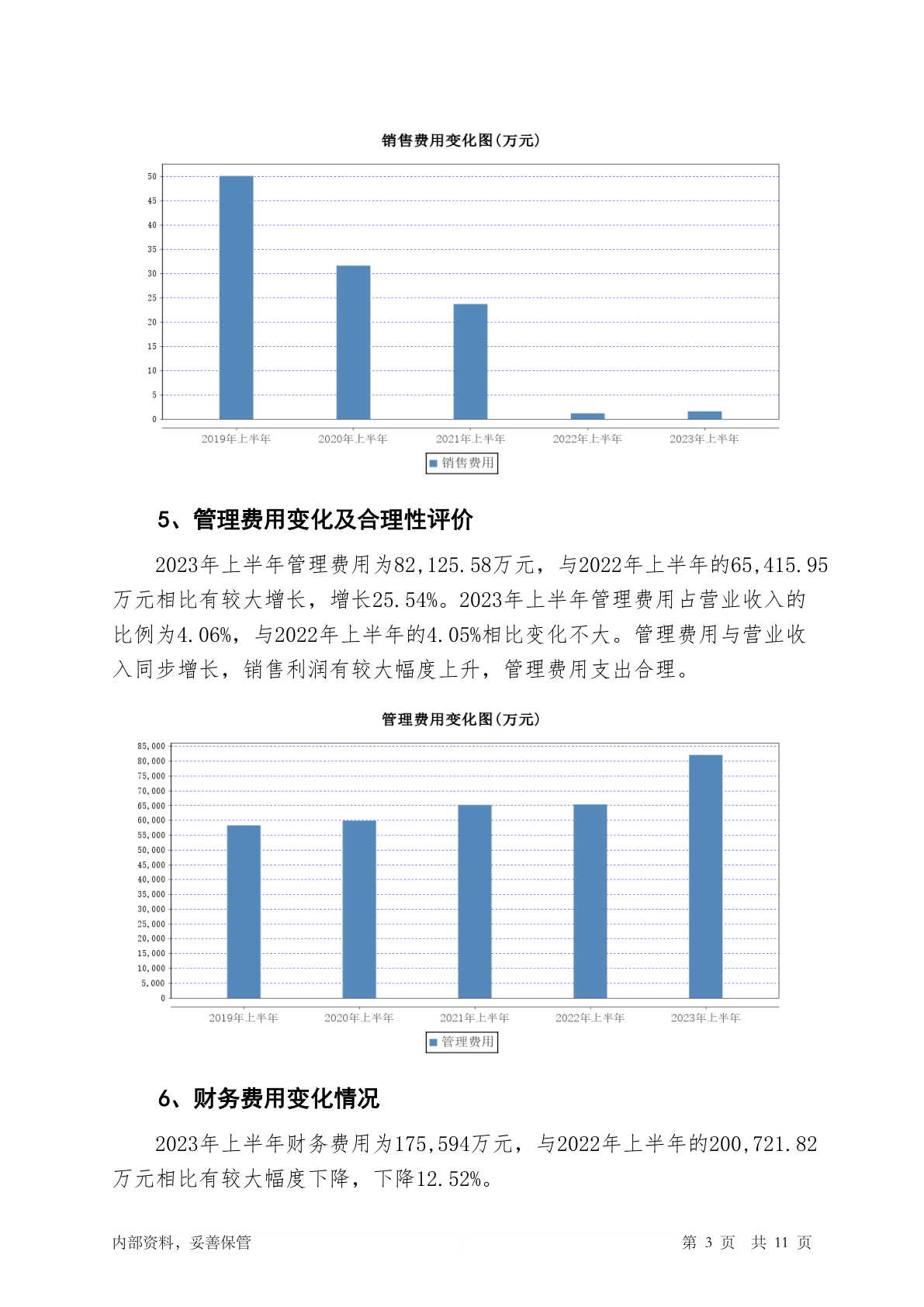 销售费用变化图(万元)

50
45
40
35
30
25
20
15
10
5
0

2019年上半年 2020年上半年 2021年上半年 2022年上半年 2023年上半年

销售费用

5、管理费用变化及合理性评价

2023年上半年管理费用为82,125.58万元，与2022年上半年的65,415.95万元相比有较大增长，增长25.54%。2023年上半年管理费用占营业收入的比例为4.06%，与2022年上半年的4.05%相比变化不大。管理费用与营业收入同步增长，销售利润有较大幅度上升，管理费用支出合理。

管理费用变化图(万元)

85,000
80,000
75,000
70,000
65,000
60,000
55,000
50,000
45,000
40,000
35,000
30,000
25,000
20,000
15,000
10,000
5,000
0

2019年上半年 2020年上半年 2021年上半年 2022年上半年 2023年上半年

管理费用

6、财务费用变化情况

2023年上半年财务费用为175,594万元，与2022年上半年的200,721.82万元相比有较大幅度下降，下降12.52%。

内部资料，妥善保管

第 3 页 共 11 页